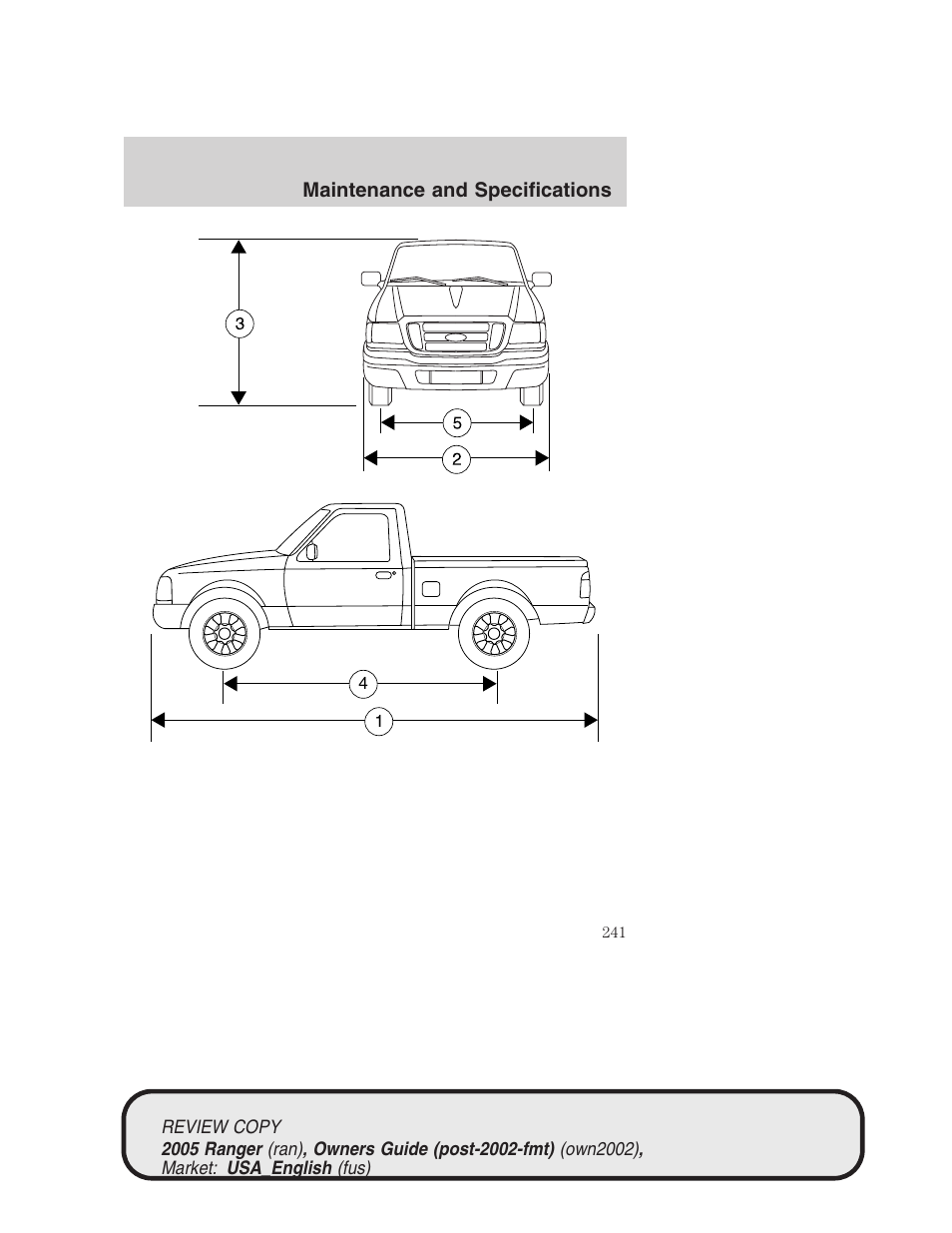 Maintenance and Specifications

3

5

2

4

1

241

REVIEW COPY
2005 Ranger (ran), Owners Guide (post-2002-fmt) (own2002), Market: USA_English (fus)